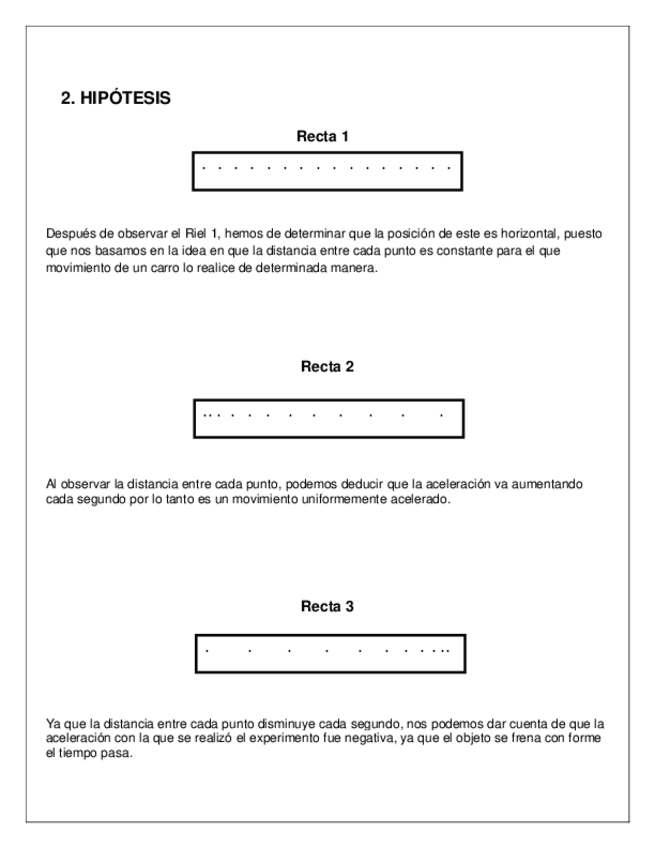 2. HIPÓTESIS

Recta 1

Después de observar el Riel 1, hemos de determinar que la posición de este es horizontal, puesto que nos basamos en la idea en que la distancia entre cada punto es constante para el que movimiento de un carro lo realice de determinada manera.

Recta 2

Al observar la distancia entre cada punto, podemos deducir que la aceleración va aumentando cada segundo por lo tanto es un movimiento uniformemente acelerado.

Recta 3

Ya que la distancia entre cada punto disminuye cada segundo, nos podemos dar cuenta de que la aceleración con la que se realizó el experimento fue negativa, ya que el objeto se frena con forme el tiempo pasa.